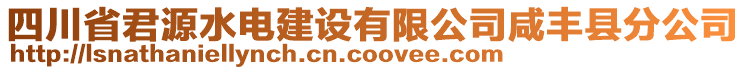 四川省君源水电建设有限公司咸丰县分公司
http://lsnathaniellynch.cn.coovee.com